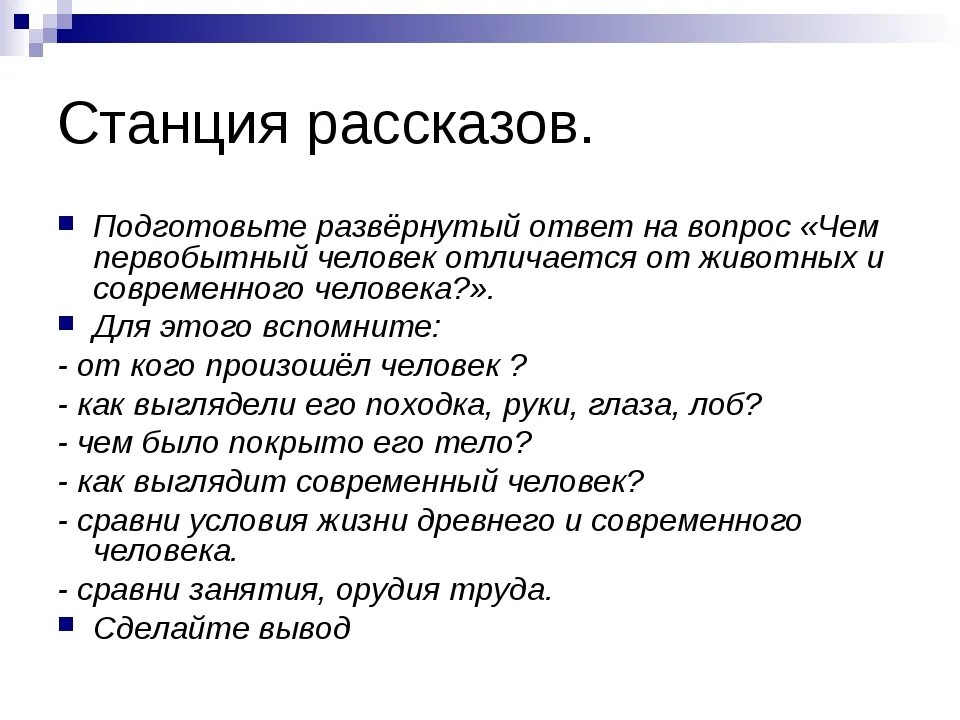 Станция рассказов.

Подготовьте развёрнутый ответ на вопрос «Чем первобытный человек отличается от животных и современного человека?».

Для этого вспомните:

- от кого произошёл человек ?

- как выглядели его походка, руки, глаза, лоб?

- чем было покрыто его тело?

- как выглядит современный человек?

- сравни условия жизни древнего и современного человека.

- сравни занятия, орудия труда.

Сделайте вывод